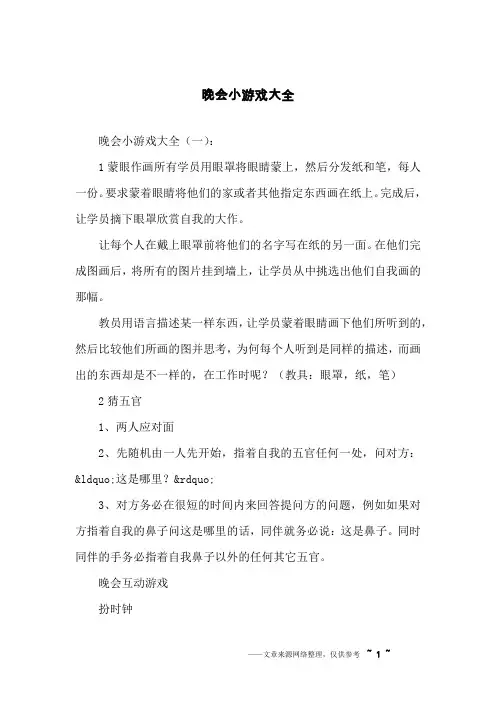 晚会小游戏大全

晚会小游戏大全（一）：

1 蒙眼作画所有学员用眼罩将眼睛蒙上，然后分发纸和笔，每人一份。要求蒙着眼睛将他们的家或者其他指定东西画在纸上。完成后，让学员摘下眼罩欣赏自我的大作。

让每个人在戴上眼罩前将他们的名字写在纸的另一面。在他们完成图画后，将所有的图片挂到墙上，让学员从中挑选出他们自我画的那幅。

教员用语言描述某一样东西，让学员蒙着眼睛画下他们所听到的，然后比较他们所画的图并思考，为何每个人听到是同样的描述，而画出的东西却是不一样的，在工作时呢？（教具：眼罩，纸，笔）

2 猜五官

1、两人应对面

2、先随机由一人先开始，指着自我的五官任何一处，问对方：&ldquo;这是哪里？&rdquo;

3、对方务必在很短的时间内来回答提问方的问题，例如如果对方指着自我的鼻子问这是哪里的话，同伴就务必说：这是鼻子。同时同伴的手务必指着自我鼻子以外的任何其它五官。

晚会互动游戏

扮时钟

——文章来源网络整理，仅供参考 ~ 1 ~